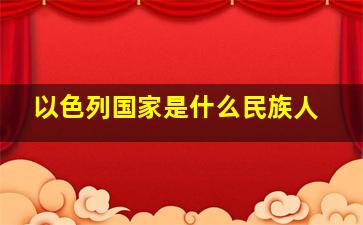 以色列国家是什么民族人